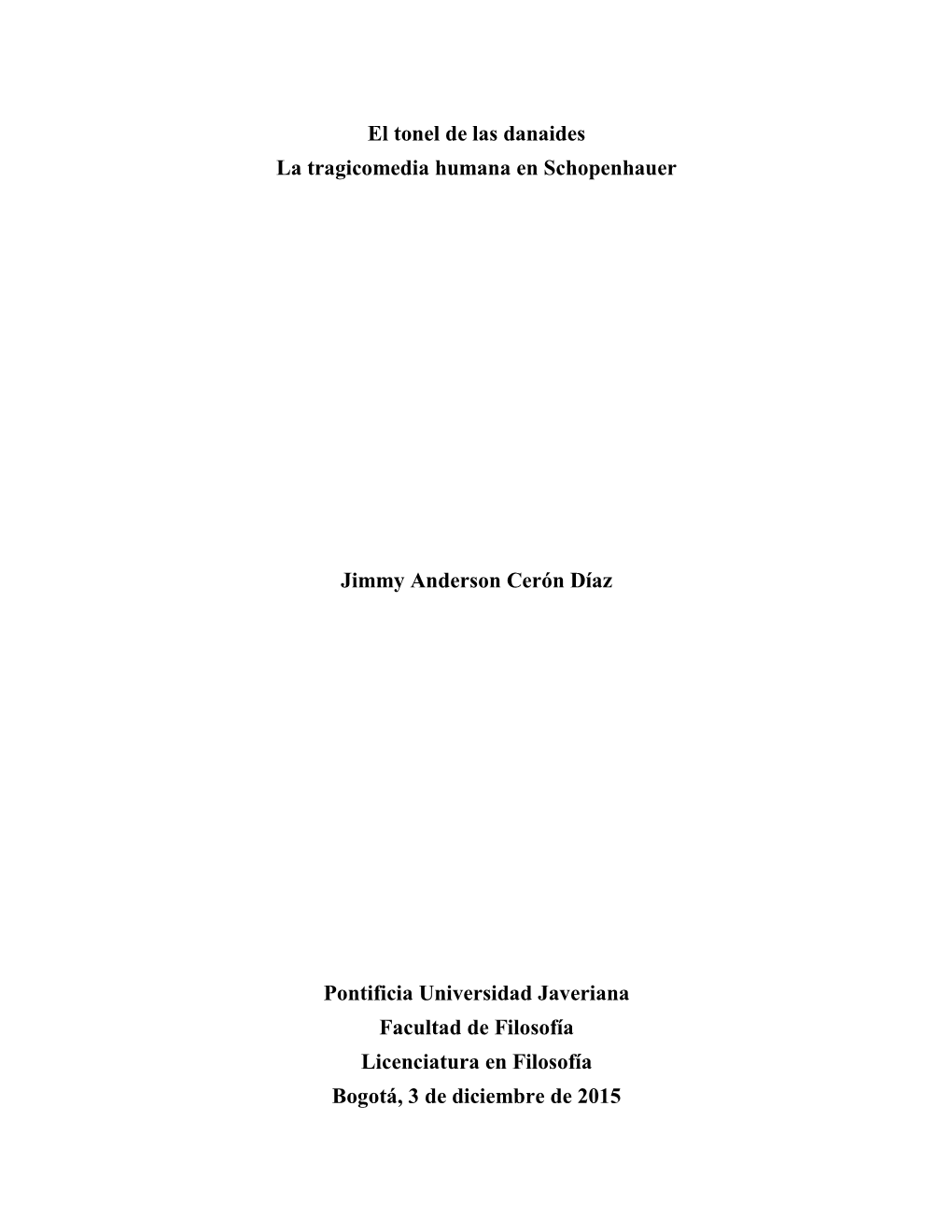 El tonel de las danaides
La tragicomedia humana en Schopenhauer

Jimmy Anderson Cerón Díaz

Pontificia Universidad Javeriana
Facultad de Filosofía
Licenciatura en Filosofía
Bogotá, 3 de diciembre de 2015